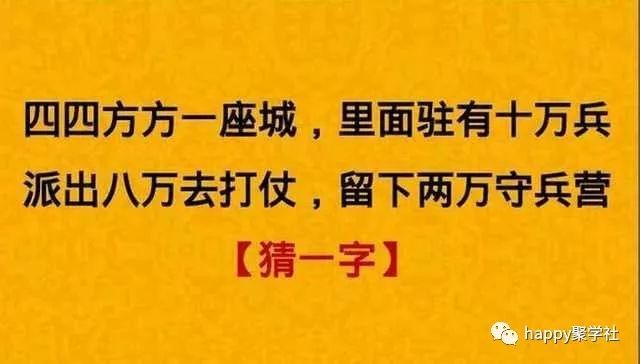 四四方方一座城，里面驻有十万兵
派出八万去打仗，留下两万守兵营
【猜一字】

happy聚学社